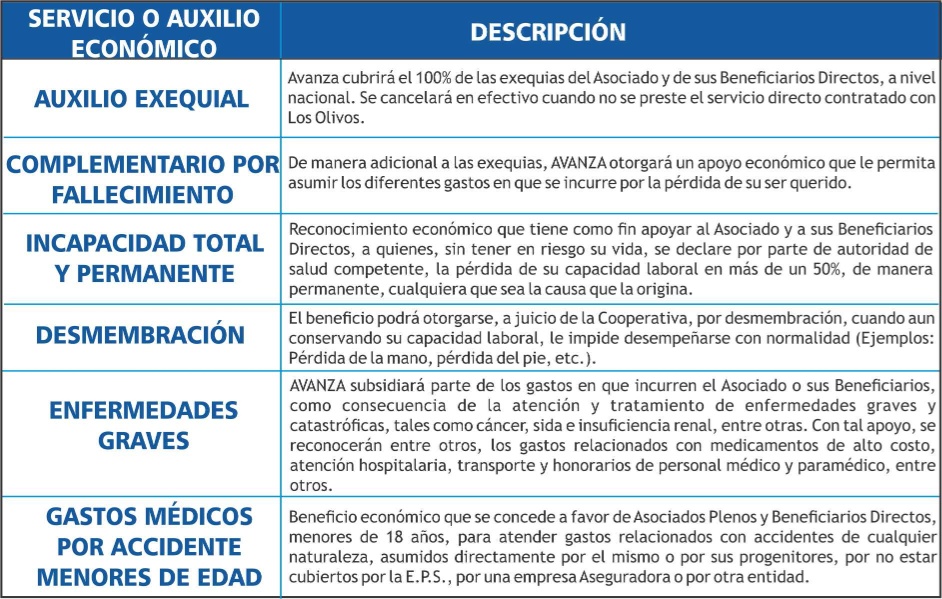 | SERVICIO O AUXILIO ECONÓMICO | DESCRIPCIÓN |
|---|---|
| AUXILIO EXEQUIAL | Avanza cubrirá el 100% de las exequias del Asociado y de sus Beneficiarios Directos, a nivel nacional. Se cancelará en efectivo cuando no se preste el servicio directo contratado con Los Olivos. |
| COMPLEMENTARIO POR FALLECIMIENTO | De manera adicional a las exequias, AVANZA otorgará un apoyo económico que le permita asumir los diferentes gastos en que se incurre por la pérdida de su ser querido. |
| INCAPACIDAD TOTAL Y PERMANENTE | Reconocimiento económico que tiene como fin apoyar al Asociado y a sus Beneficiarios Directos, a quienes, sin tener en riesgo su vida, se declare por parte de autoridad de salud competente, la pérdida de su capacidad laboral en más de un 50%, de manera permanente, cualquiera que sea la causa que la origina. |
| DESMEMBRACIÓN | El beneficio podrá otorgarse, a juicio de la Cooperativa, por desmembración, cuando aun conservando su capacidad laboral, le impide desempeñarse con normalidad (Ejemplos: Pérdida de la mano, pérdida del pie, etc.). |
| ENFERMEDADES GRAVES | AVANZA subsidiará parte de los gastos en que incurren el Asociado o sus Beneficiarios, como consecuencia de la atención y tratamiento de enfermedades graves y catastróficas, tales como cáncer, sida e insuficiencia renal, entre otras. Con tal apoyo, se reconocerán entre otros, los gastos relacionados con medicamentos de alto costo, atención hospitalaria, transporte y honorarios de personal médico y paramédico, entre otros. |
| GASTOS MÉDICOS POR ACCIDENTE MENORES DE EDAD | Beneficio económico que se concede a favor de Asociados Plenos y Beneficiarios Directos, menores de 18 años, para atender gastos relacionados con accidentes de cualquier naturaleza, asumidos directamente por el mismo o por sus progenitores, por no estar cubiertos por la E.P.S., por una empresa Aseguradora o por otra entidad. |